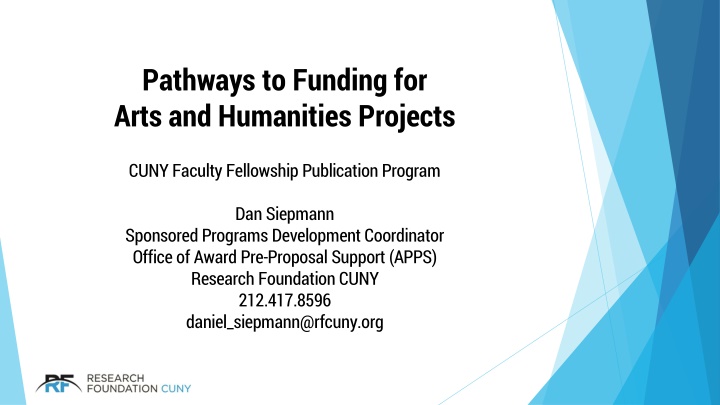 Pathways to Funding for Arts and Humanities Projects

CUNY Faculty Fellowship Publication Program

Dan Siepmann
Sponsored Programs Development Coordinator
Office of Award Pre-Proposal Support (APPS)
Research Foundation CUNY
212.417.8596
daniel_siepmann@rfcuny.org

RF RESEARCH FOUNDATION CUNY